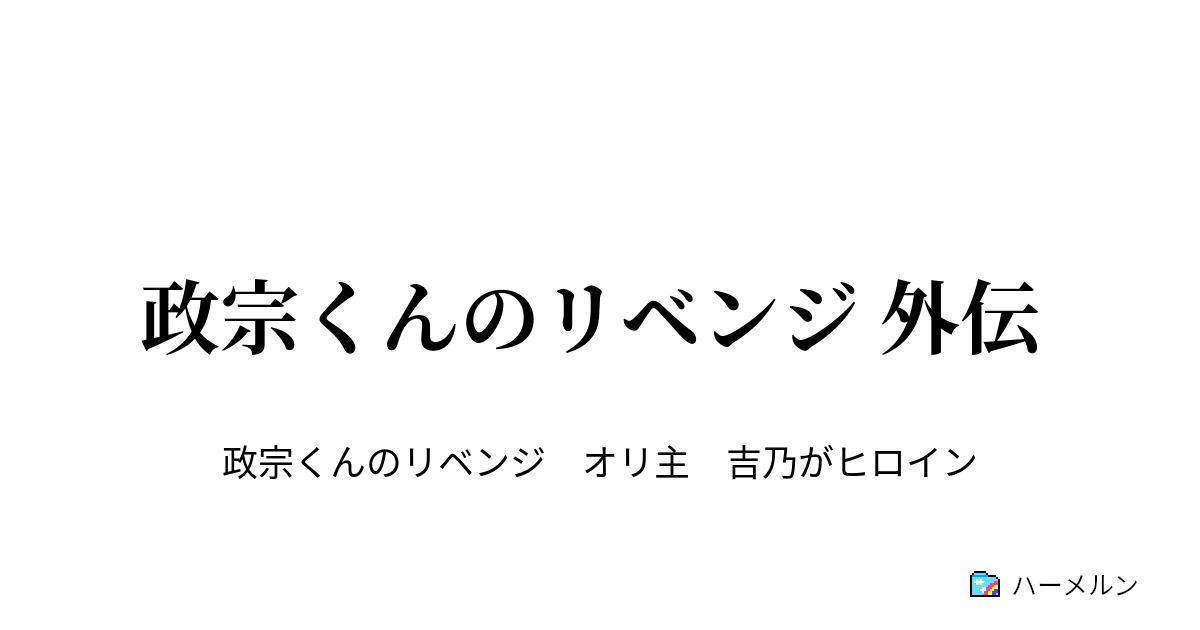 政宗くんのリベンジ 外伝

政宗くんのリベンジ　オリ主　吉乃がヒロイン

ハーメルン